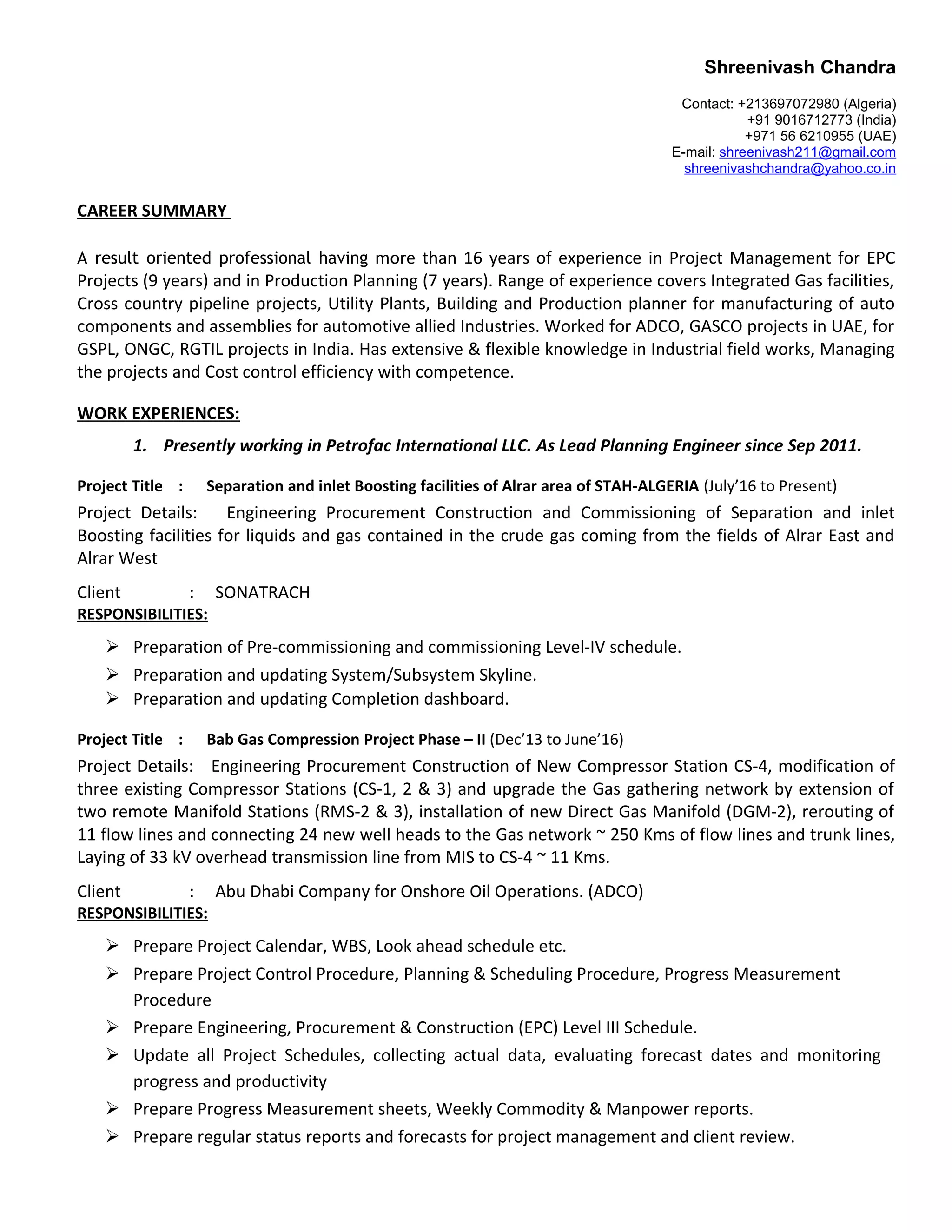 Shreenivash Chandra

Contact: +213697072980 (Algeria)
+91 9016712773 (India)
+971 56 6210955 (UAE)
E-mail: shreenivash211@gmail.com
shreenivashchandra@yahoo.co.in

CAREER SUMMARY

A result oriented professional having more than 16 years of experience in Project Management for EPC Projects (9 years) and in Production Planning (7 years). Range of experience covers Integrated Gas facilities, Cross country pipeline projects, Utility Plants, Building and Production planner for manufacturing of auto components and assemblies for automotive allied Industries. Worked for ADCO, GASCO projects in UAE, for GSPL, ONGC, RGTIL projects in India. Has extensive & flexible knowledge in Industrial field works, Managing the projects and Cost control efficiency with competence.

WORK EXPERIENCES:

1. Presently working in Petrofac International LLC. As Lead Planning Engineer since Sep 2011.

Project Title : Separation and inlet Boosting facilities of Alrar area of STAH-ALGERIA (July'16 to Present)

Project Details: Engineering Procurement Construction and Commissioning of Separation and inlet Boosting facilities for liquids and gas contained in the crude gas coming from the fields of Alrar East and Alrar West

Client : SONATRACH

RESPONSIBILITIES:

➢ Preparation of Pre-commissioning and commissioning Level-IV schedule.
➢ Preparation and updating System/Subsystem Skyline.
➢ Preparation and updating Completion dashboard.

Project Title : Bab Gas Compression Project Phase – II (Dec'13 to June'16)

Project Details: Engineering Procurement Construction of New Compressor Station CS-4, modification of three existing Compressor Stations (CS-1, 2 & 3) and upgrade the Gas gathering network by extension of two remote Manifold Stations (RMS-2 & 3), installation of new Direct Gas Manifold (DGM-2), rerouting of 11 flow lines and connecting 24 new well heads to the Gas network ~ 250 Kms of flow lines and trunk lines, Laying of 33 kV overhead transmission line from MIS to CS-4 ~ 11 Kms.

Client : Abu Dhabi Company for Onshore Oil Operations. (ADCO)

RESPONSIBILITIES:

➢ Prepare Project Calendar, WBS, Look ahead schedule etc.
➢ Prepare Project Control Procedure, Planning & Scheduling Procedure, Progress Measurement Procedure
➢ Prepare Engineering, Procurement & Construction (EPC) Level III Schedule.
➢ Update all Project Schedules, collecting actual data, evaluating forecast dates and monitoring progress and productivity
➢ Prepare Progress Measurement sheets, Weekly Commodity & Manpower reports.
➢ Prepare regular status reports and forecasts for project management and client review.